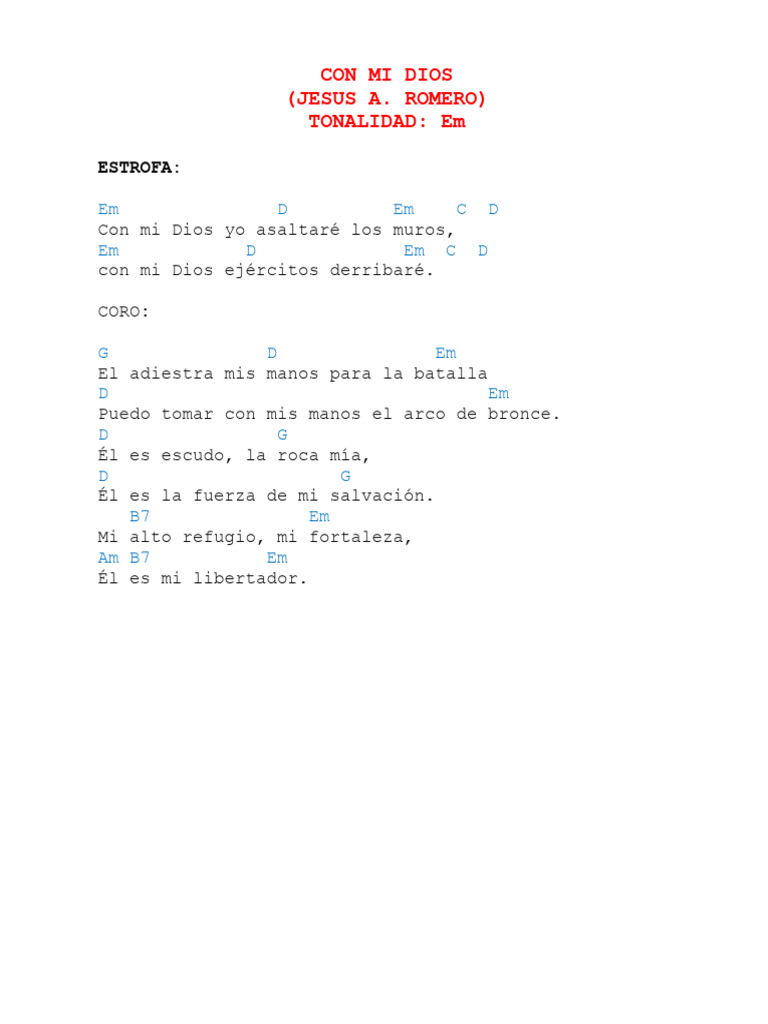 CON MI DIOS
(JESUS A. ROMERO)
TONALIDAD: Em

ESTROFA:

Em                D           Em    C  D
Con mi Dios yo asaltaré los muros,
Em             D              Em  C  D
con mi Dios ejércitos derribaré.

CORO:

G               D               Em
El adiestra mis manos para la batalla
D                                    Em
Puedo tomar con mis manos el arco de bronce.
D                G
Él es escudo, la roca mía,
D                      G
Él es la fuerza de mi salvación.
   B7               Em
Mi alto refugio, mi fortaleza,
Am B7           Em
Él es mi libertador.